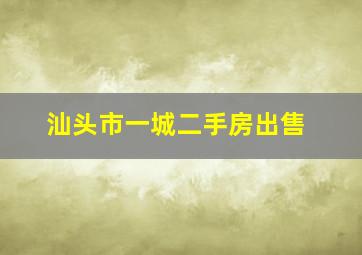 汕头市一城二手房出售